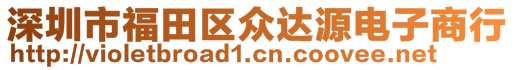 深圳市福田区众达源电子商行
http://violetbroad1.cn.coovee.net